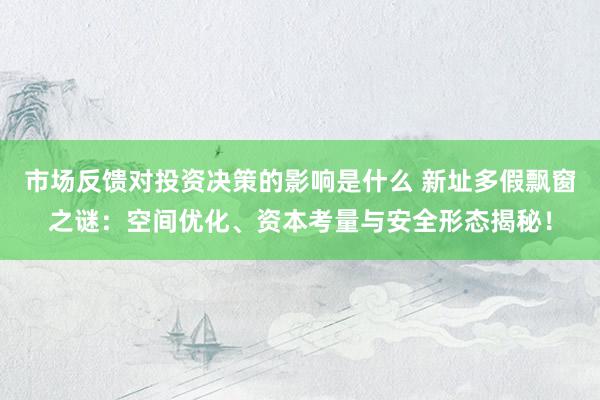 市场反馈对投资决策的影响是什么 新址多假飘窗之谜：空间优化、资本考量与安全形态揭秘！